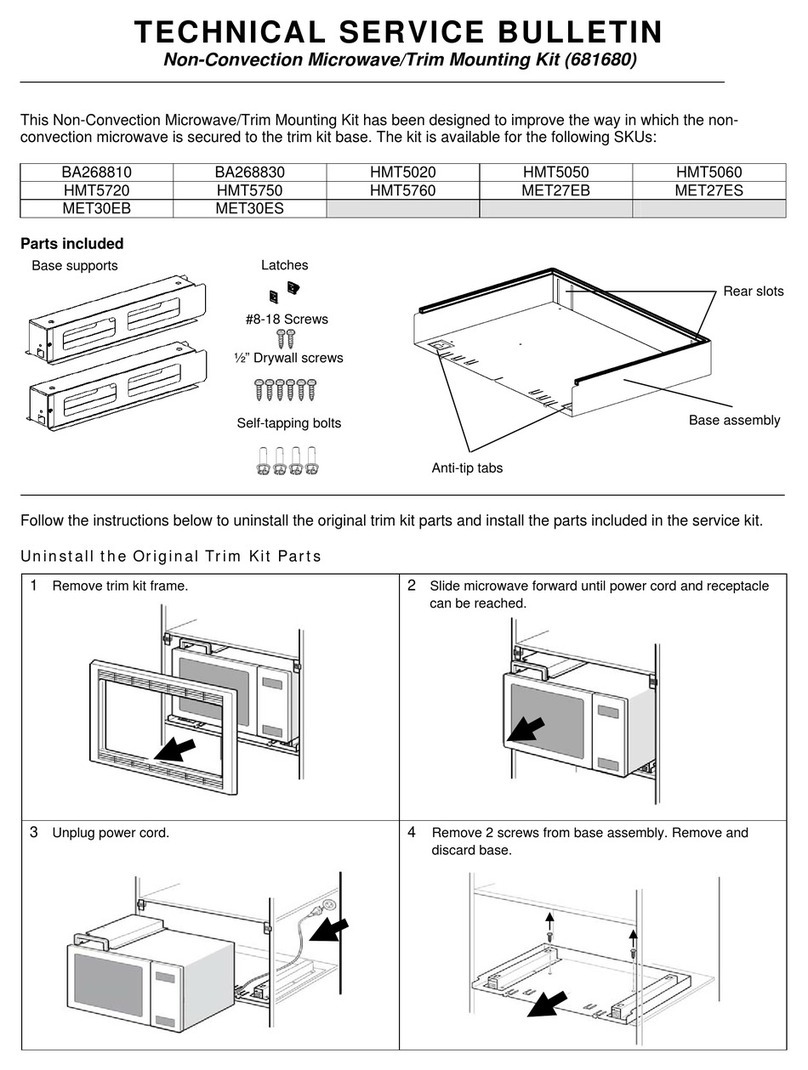 TECHNICAL SERVICE BULLETIN
Non-Convection Microwave/Trim Mounting Kit (681680)

This Non-Convection Microwave/Trim Mounting Kit has been designed to improve the way in which the non-convection microwave is secured to the trim kit base. The kit is available for the following SKUs:

| BA268810 | BA268830 | HMT5020 | HMT5050 | HMT5060 |
|---|---|---|---|---|
| HMT5720 | HMT5750 | HMT5760 | MET27EB | MET27ES |
| MET30EB | MET30ES | | | |

Parts included
Base supports
Latches
#8-18 Screws
½" Drywall screws
Self-tapping bolts
Rear slots
Base assembly
Anti-tip tabs

Follow the instructions below to uninstall the original trim kit parts and install the parts included in the service kit.

Uninstall the Original Trim Kit Parts

1 Remove trim kit frame.

2 Slide microwave forward until power cord and receptacle can be reached.

3 Unplug power cord.

4 Remove 2 screws from base assembly. Remove and discard base.